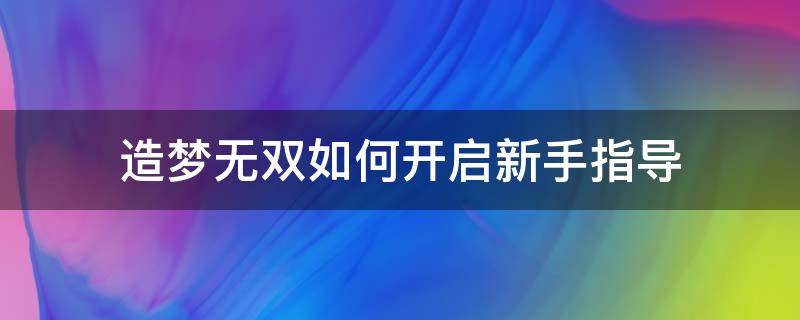 造梦无双如何开启新手指导